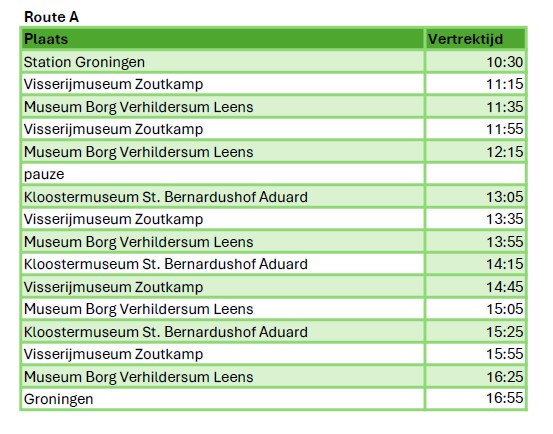 Route A

| Plaats | Vertrektijd |
|---|---|
| Station Groningen | 10:30 |
| Visserijmuseum Zoutkamp | 11:15 |
| Museum Borg Verhildersum Leens | 11:35 |
| Visserijmuseum Zoutkamp | 11:55 |
| Museum Borg Verhildersum Leens | 12:15 |
| pauze | |
| Kloostermuseum St. Bernardushof Aduard | 13:05 |
| Visserijmuseum Zoutkamp | 13:35 |
| Museum Borg Verhildersum Leens | 13:55 |
| Kloostermuseum St. Bernardushof Aduard | 14:15 |
| Visserijmuseum Zoutkamp | 14:45 |
| Museum Borg Verhildersum Leens | 15:05 |
| Kloostermuseum St. Bernardushof Aduard | 15:25 |
| Visserijmuseum Zoutkamp | 15:55 |
| Museum Borg Verhildersum Leens | 16:25 |
| Groningen | 16:55 |